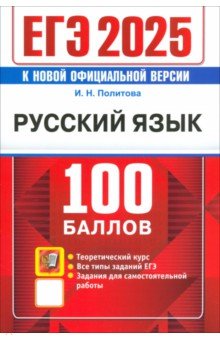 ЕГЭ 2025

К НОВОЙ ОФИЦИАЛЬНОЙ ВЕРСИИ

И. Н. Политова

РУССКИЙ ЯЗЫК

100 БАЛЛОВ

Теоретический курс
Все типы заданий ЕГЭ
Задания для самостоятельной работы